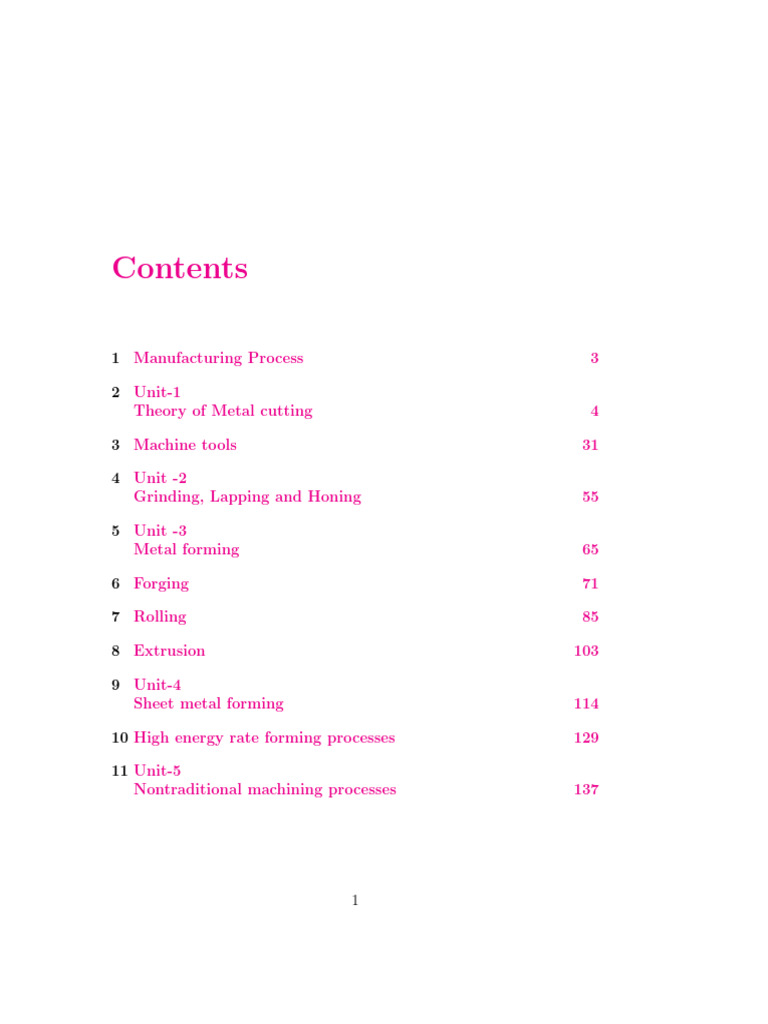 Contents

1 Manufacturing Process 3

2 Unit-1
Theory of Metal cutting 4

3 Machine tools 31

4 Unit -2
Grinding, Lapping and Honing 55

5 Unit -3
Metal forming 65

6 Forging 71

7 Rolling 85

8 Extrusion 103

9 Unit-4
Sheet metal forming 114

10 High energy rate forming processes 129

11 Unit-5
Nontraditional machining processes 137

1